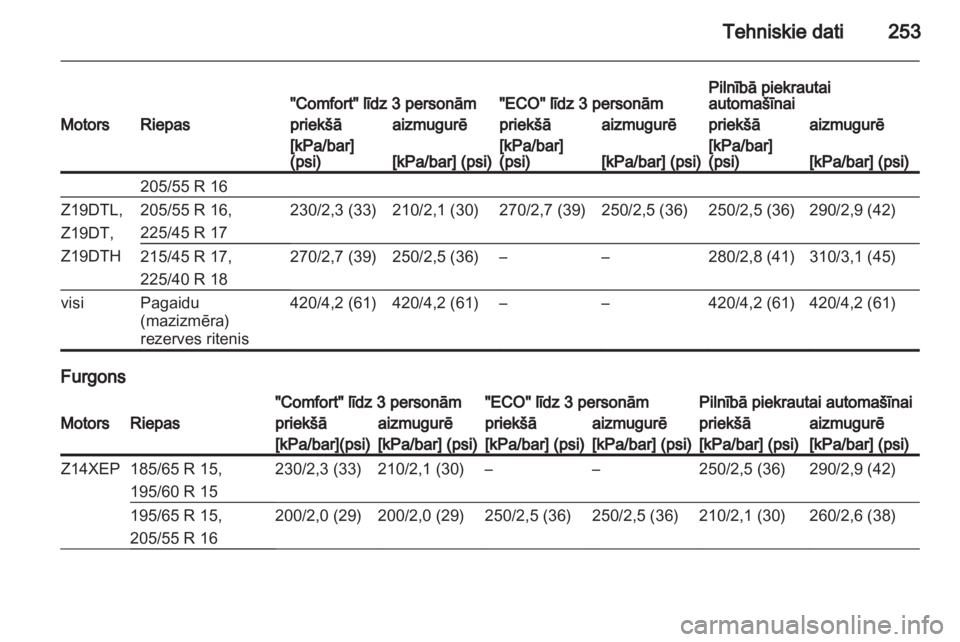 Tehniskie dati 253

| Motors | Riepas | "Comfort" līdz 3 personām priekšā [kPa/bar] (psi) | "Comfort" līdz 3 personām aizmugurē [kPa/bar] (psi) | "ECO" līdz 3 personām priekšā [kPa/bar] (psi) | "ECO" līdz 3 personām aizmugurē [kPa/bar] (psi) | Pilnībā piekrautai automašīnai priekšā [kPa/bar] (psi) | Pilnībā piekrautai automašīnai aizmugurē [kPa/bar] (psi) |
|---|---|---|---|---|---|---|---|
| | 205/55 R 16 | | | | | | |
| Z19DTL, Z19DT, | 205/55 R 16, 225/45 R 17 | 230/2,3 (33) | 210/2,1 (30) | 270/2,7 (39) | 250/2,5 (36) | 250/2,5 (36) | 290/2,9 (42) |
| Z19DTH | 215/45 R 17, 225/40 R 18 | 270/2,7 (39) | 250/2,5 (36) | – | – | 280/2,8 (41) | 310/3,1 (45) |
| visi | Pagaidu (mazizmēra) rezerves ritenis | 420/4,2 (61) | 420/4,2 (61) | – | – | 420/4,2 (61) | 420/4,2 (61) |

Furgons

| Motors | Riepas | "Comfort" līdz 3 personām priekšā [kPa/bar](psi) | "Comfort" līdz 3 personām aizmugurē [kPa/bar] (psi) | "ECO" līdz 3 personām priekšā [kPa/bar] (psi) | "ECO" līdz 3 personām aizmugurē [kPa/bar] (psi) | Pilnībā piekrautai automašīnai priekšā [kPa/bar] (psi) | Pilnībā piekrautai automašīnai aizmugurē [kPa/bar] (psi) |
|---|---|---|---|---|---|---|---|
| Z14XEP | 185/65 R 15, 195/60 R 15 | 230/2,3 (33) | 210/2,1 (30) | – | – | 250/2,5 (36) | 290/2,9 (42) |
| | 195/65 R 15, 205/55 R 16 | 200/2,0 (29) | 200/2,0 (29) | 250/2,5 (36) | 250/2,5 (36) | 210/2,1 (30) | 260/2,6 (38) |

carmanualsonline.info